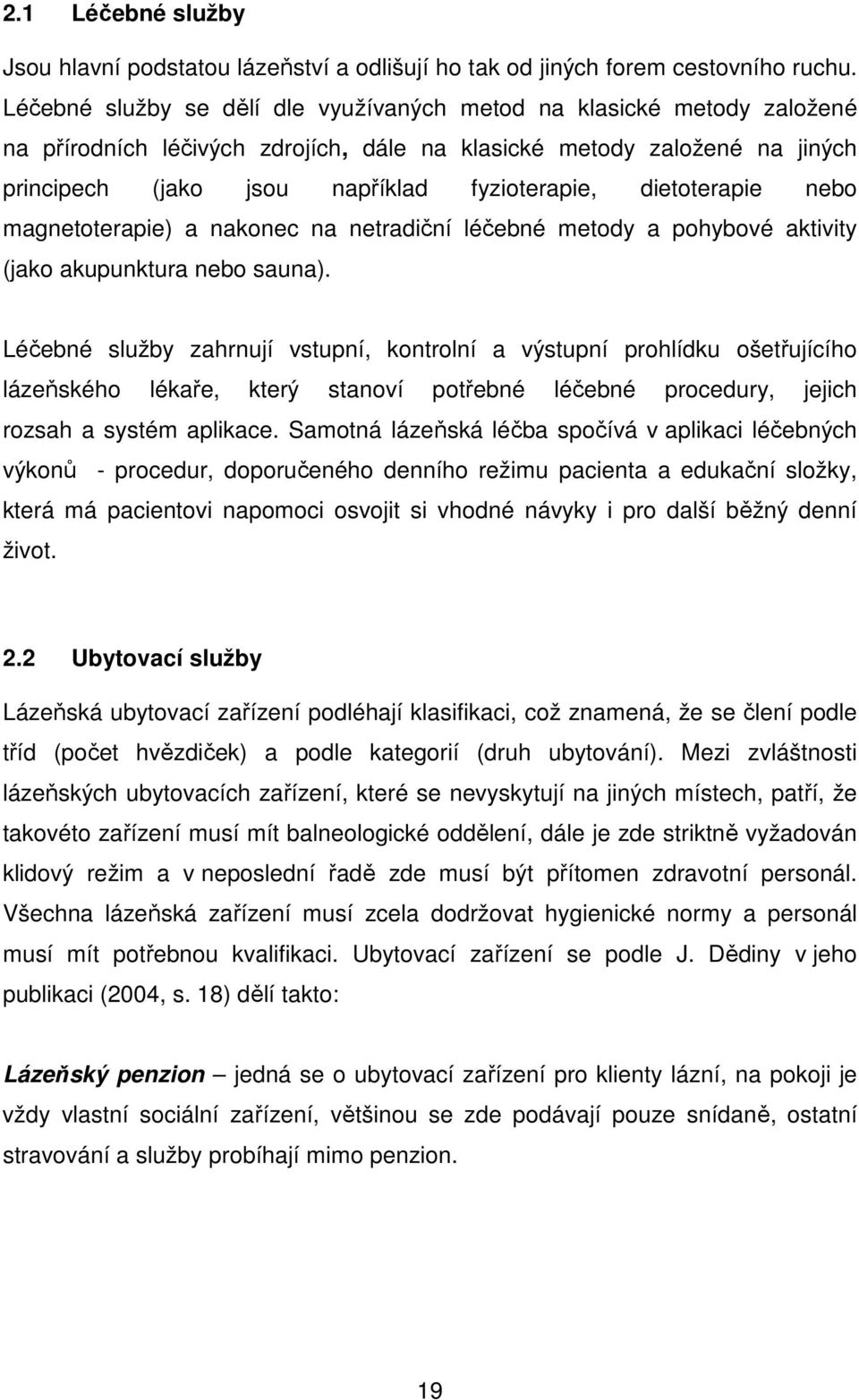 2.1 Léčebné služby

Jsou hlavní podstatou lázeňství a odlišují ho tak od jiných forem cestovního ruchu. Léčebné služby se dělí dle využívaných metod na klasické metody založené na přírodních léčivých zdrojích, dále na klasické metody založené na jiných principech (jako jsou například fyzioterapie, dietoterapie nebo magnetoterapie) a nakonec na netradiční léčebné metody a pohybové aktivity (jako akupunktura nebo sauna).

Léčebné služby zahrnují vstupní, kontrolní a výstupní prohlídku ošetřujícího lázeňského lékaře, který stanoví potřebné léčebné procedury, jejich rozsah a systém aplikace. Samotná lázeňská léčba spočívá v aplikaci léčebných výkonů - procedur, doporučeného denního režimu pacienta a edukační složky, která má pacientovi napomoci osvojit si vhodné návyky i pro další běžný denní život.

2.2 Ubytovací služby

Lázeňská ubytovací zařízení podléhají klasifikaci, což znamená, že se člení podle tříd (počet hvězdiček) a podle kategorií (druh ubytování). Mezi zvláštnosti lázeňských ubytovacích zařízení, které se nevyskytují na jiných místech, patří, že takovéto zařízení musí mít balneologické oddělení, dále je zde striktně vyžadován klidový režim a v neposlední řadě zde musí být přítomen zdravotní personál. Všechna lázeňská zařízení musí zcela dodržovat hygienické normy a personál musí mít potřebnou kvalifikaci. Ubytovací zařízení se podle J. Dědiny v jeho publikaci (2004, s. 18) dělí takto:

Lázeňský penzion – jedná se o ubytovací zařízení pro klienty lázní, na pokoji je vždy vlastní sociální zařízení, většinou se zde podávají pouze snídaně, ostatní stravování a služby probíhají mimo penzion.

19